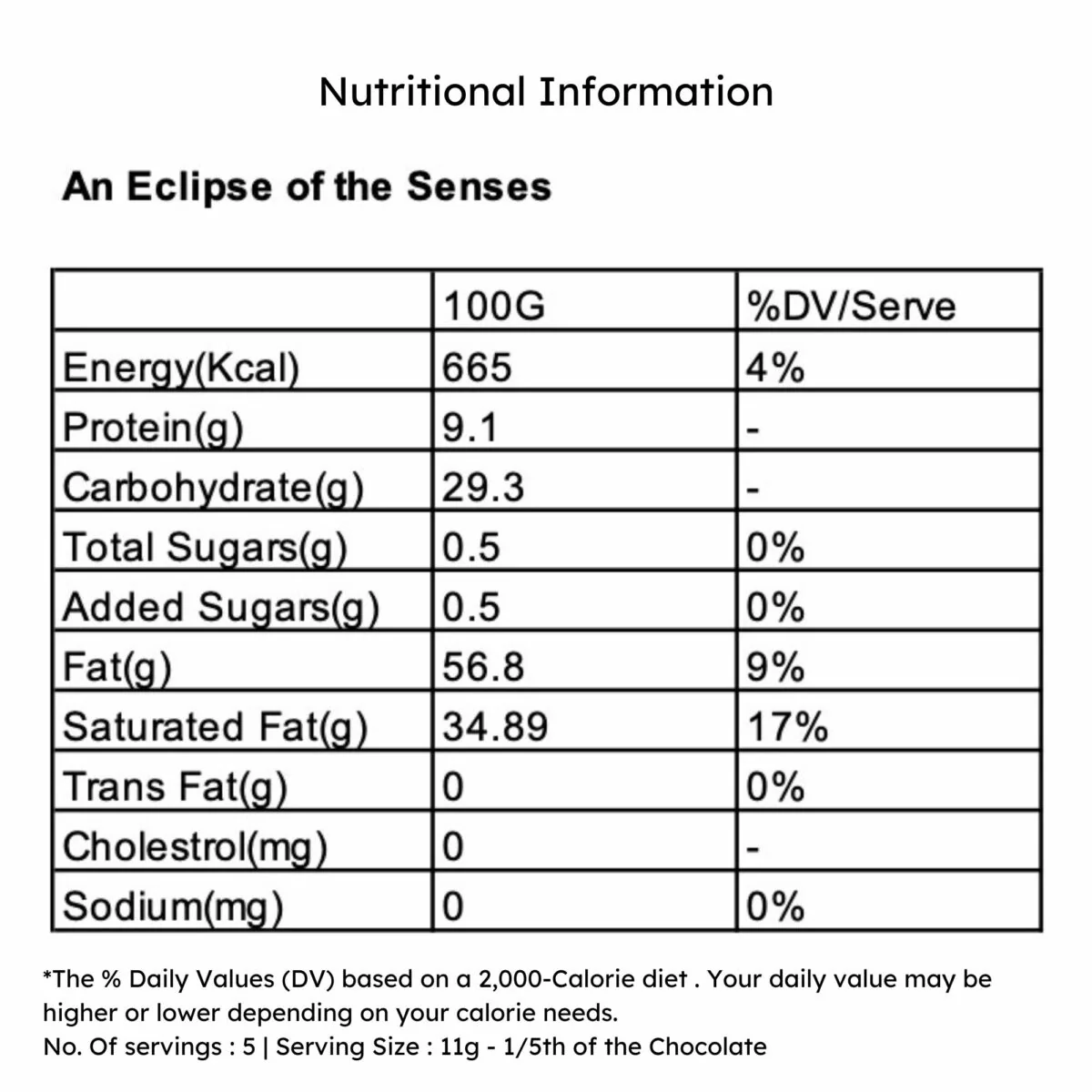 Nutritional Information

An Eclipse of the Senses

|  | 100G | %DV/Serve |
|---|---|---|
| Energy(Kcal) | 665 | 4% |
| Protein(g) | 9.1 | - |
| Carbohydrate(g) | 29.3 | - |
| Total Sugars(g) | 0.5 | 0% |
| Added Sugars(g) | 0.5 | 0% |
| Fat(g) | 56.8 | 9% |
| Saturated Fat(g) | 34.89 | 17% |
| Trans Fat(g) | 0 | 0% |
| Cholestrol(mg) | 0 | - |
| Sodium(mg) | 0 | 0% |

*The % Daily Values (DV) based on a 2,000-Calorie diet . Your daily value may be higher or lower depending on your calorie needs.
No. Of servings : 5 | Serving Size : 11g - 1/5th of the Chocolate